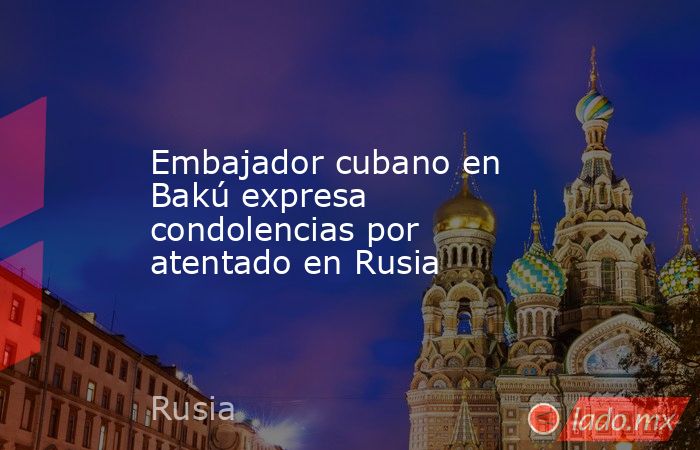 Embajador cubano en Bakú expresa condolencias por atentado en Rusia

Rusia

lado.mx